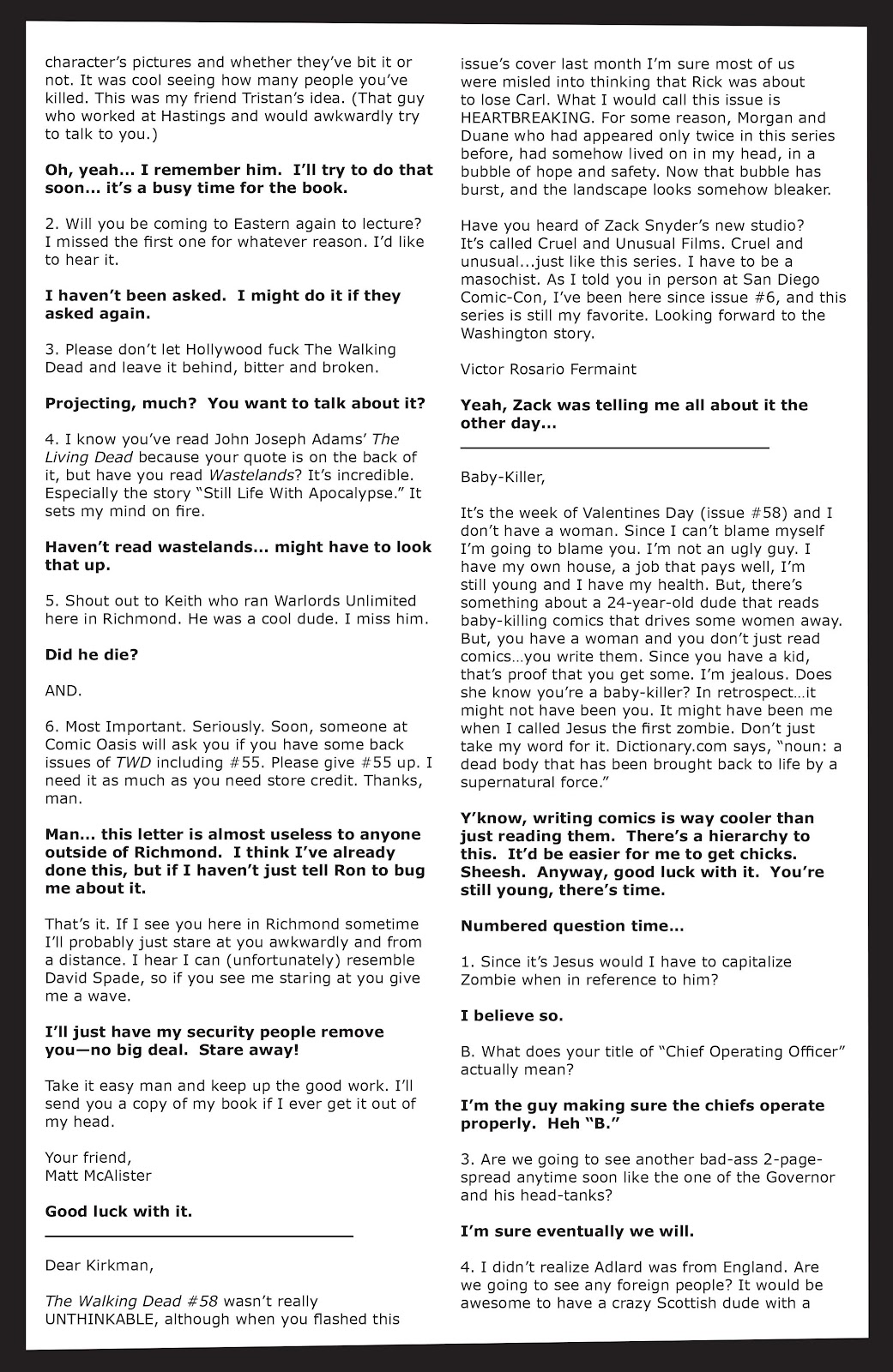 character's pictures and whether they've bit it or not. It was cool seeing how many people you've killed. This was my friend Tristan's idea. (That guy who worked at Hastings and would awkwardly try to talk to you.)

Oh, yeah... I remember him. I'll try to do that soon... it's a busy time for the book.

2. Will you be coming to Eastern again to lecture? I missed the first one for whatever reason. I'd like to hear it.

I haven't been asked. I might do it if they asked again.

3. Please don't let Hollywood fuck The Walking Dead and leave it behind, bitter and broken.

Projecting, much? You want to talk about it?

4. I know you've read John Joseph Adams' The Living Dead because your quote is on the back of it, but have you read Wastelands? It's incredible. Especially the story "Still Life With Apocalypse." It sets my mind on fire.

Haven't read wastelands... might have to look that up.

5. Shout out to Keith who ran Warlords Unlimited here in Richmond. He was a cool dude. I miss him.

Did he die?

AND.

6. Most Important. Seriously. Soon, someone at Comic Oasis will ask you if you have some back issues of TWD including #55. Please give #55 up. I need it as much as you need store credit. Thanks, man.

Man... this letter is almost useless to anyone outside of Richmond. I think I've already done this, but if I haven't just tell Ron to bug me about it.

That's it. If I see you here in Richmond sometime I'll probably just stare at you awkwardly and from a distance. I hear I can (unfortunately) resemble David Spade, so if you see me staring at you give me a wave.

I'll just have my security people remove you—no big deal. Stare away!

Take it easy man and keep up the good work. I'll send you a copy of my book if I ever get it out of my head.

Your friend,
Matt McAlister

Good luck with it.

Dear Kirkman,

The Walking Dead #58 wasn't really UNTHINKABLE, although when you flashed this issue's cover last month I'm sure most of us were misled into thinking that Rick was about to lose Carl. What I would call this issue is HEARTBREAKING. For some reason, Morgan and Duane who had appeared only twice in this series before, had somehow lived on in my head, in a bubble of hope and safety. Now that bubble has burst, and the landscape looks somehow bleaker.

Have you heard of Zack Snyder's new studio? It's called Cruel and Unusual Films. Cruel and unusual...just like this series. I have to be a masochist. As I told you in person at San Diego Comic-Con, I've been here since issue #6, and this series is still my favorite. Looking forward to the Washington story.

Victor Rosario Fermaint

Yeah, Zack was telling me all about it the other day...

Baby-Killer,

It's the week of Valentines Day (issue #58) and I don't have a woman. Since I can't blame myself I'm going to blame you. I'm not an ugly guy. I have my own house, a job that pays well, I'm still young and I have my health. But, there's something about a 24-year-old dude that reads baby-killing comics that drives some women away. But, you have a woman and you don't just read comics…you write them. Since you have a kid, that's proof that you get some. I'm jealous. Does she know you're a baby-killer? In retrospect…it might not have been you. It might have been me when I called Jesus the first zombie. Don't just take my word for it. Dictionary.com says, "noun: a dead body that has been brought back to life by a supernatural force."

Y'know, writing comics is way cooler than just reading them. There's a hierarchy to this. It'd be easier for me to get chicks. Sheesh. Anyway, good luck with it. You're still young, there's time.

Numbered question time…

1. Since it's Jesus would I have to capitalize Zombie when in reference to him?

I believe so.

B. What does your title of "Chief Operating Officer" actually mean?

I'm the guy making sure the chiefs operate properly. Heh "B."

3. Are we going to see another bad-ass 2-page-spread anytime soon like the one of the Governor and his head-tanks?

I'm sure eventually we will.

4. I didn't realize Adlard was from England. Are we going to see any foreign people? It would be awesome to have a crazy Scottish dude with a